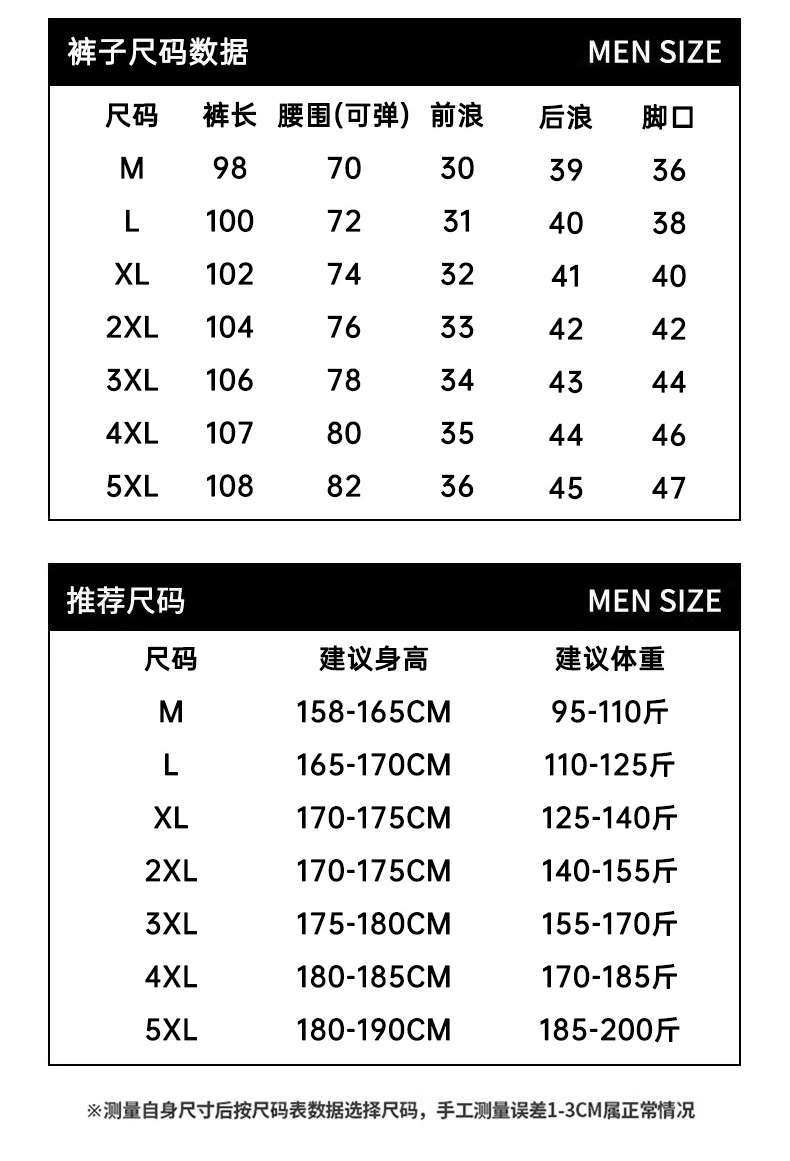 裤子尺码数据 MEN SIZE

| 尺码 | 裤长 | 腰围(可弹) | 前浪 | 后浪 | 脚口 |
|---|---|---|---|---|---|
| M | 98 | 70 | 30 | 39 | 36 |
| L | 100 | 72 | 31 | 40 | 38 |
| XL | 102 | 74 | 32 | 41 | 40 |
| 2XL | 104 | 76 | 33 | 42 | 42 |
| 3XL | 106 | 78 | 34 | 43 | 44 |
| 4XL | 107 | 80 | 35 | 44 | 46 |
| 5XL | 108 | 82 | 36 | 45 | 47 |

推荐尺码 MEN SIZE

| 尺码 | 建议身高 | 建议体重 |
|---|---|---|
| M | 158-165CM | 95-110斤 |
| L | 165-170CM | 110-125斤 |
| XL | 170-175CM | 125-140斤 |
| 2XL | 170-175CM | 140-155斤 |
| 3XL | 175-180CM | 155-170斤 |
| 4XL | 180-185CM | 170-185斤 |
| 5XL | 180-190CM | 185-200斤 |

※测量自身尺寸后按尺码表数据选择尺码，手工测量误差1-3CM属正常情况